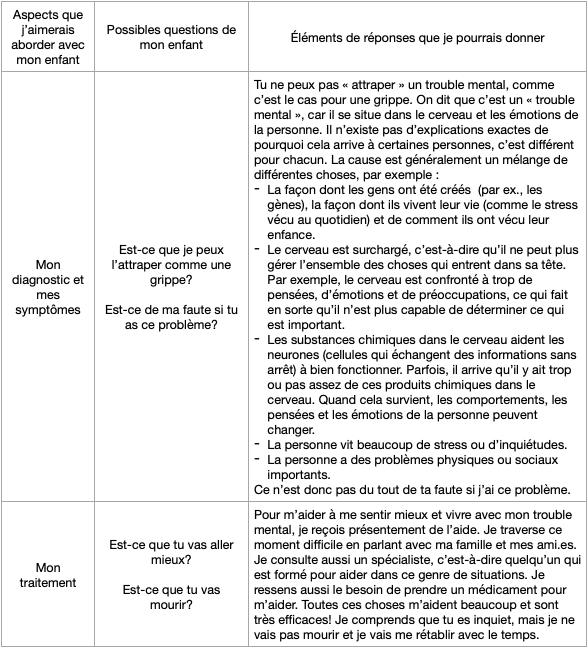 | Aspects que j'aimerais aborder avec mon enfant | Possibles questions de mon enfant | Éléments de réponses que je pourrais donner |
|---|---|---|
| Mon diagnostic et mes symptômes | Est-ce que je peux l'attraper comme une grippe? Est-ce de ma faute si tu as ce problème? | Tu ne peux pas « attraper » un trouble mental, comme c'est le cas pour une grippe. On dit que c'est un « trouble mental », car il se situe dans le cerveau et les émotions de la personne. Il n'existe pas d'explications exactes de pourquoi cela arrive à certaines personnes, c'est différent pour chacun. La cause est généralement un mélange de différentes choses, par exemple : - La façon dont les gens ont été créés (par ex., les gènes), la façon dont ils vivent leur vie (comme le stress vécu au quotidien) et de comment ils ont vécu leur enfance. - Le cerveau est surchargé, c'est-à-dire qu'il ne peut plus gérer l'ensemble des choses qui entrent dans sa tête. Par exemple, le cerveau est confronté à trop de pensées, d'émotions et de préoccupations, ce qui fait en sorte qu'il n'est plus capable de déterminer ce qui est important. - Les substances chimiques dans le cerveau aident les neurones (cellules qui échangent des informations sans arrêt) à bien fonctionner. Parfois, il arrive qu'il y ait trop ou pas assez de ces produits chimiques dans le cerveau. Quand cela survient, les comportements, les pensées et les émotions de la personne peuvent changer. - La personne vit beaucoup de stress ou d'inquiétudes. - La personne a des problèmes physiques ou sociaux importants. Ce n'est donc pas du tout de ta faute si j'ai ce problème. |
| Mon traitement | Est-ce que tu vas aller mieux? Est-ce que tu vas mourir? | Pour m'aider à me sentir mieux et vivre avec mon trouble mental, je reçois présentement de l'aide. Je traverse ce moment difficile en parlant avec ma famille et mes ami.es. Je consulte aussi un spécialiste, c'est-à-dire quelqu'un qui est formé pour aider dans ce genre de situations. Je ressens aussi le besoin de prendre un médicament pour m'aider. Toutes ces choses m'aident beaucoup et sont très efficaces! Je comprends que tu es inquiet, mais je ne vais pas mourir et je vais me rétablir avec le temps. |